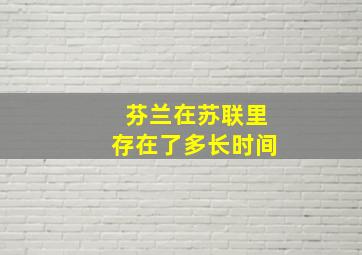 芬兰在苏联里
存在了多长时间